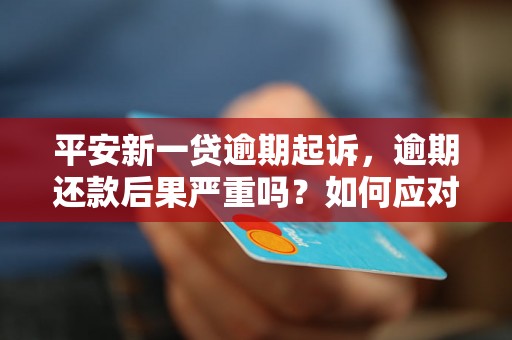 平安新一贷逾期起诉，逾期还款后果严重吗？如何应对